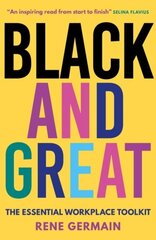 "An inspiring read from start to finish" SELINA FLAVIUS

BLACK AND GREAT

THE ESSENTIAL WORKPLACE TOOLKIT

RENE GERMAIN